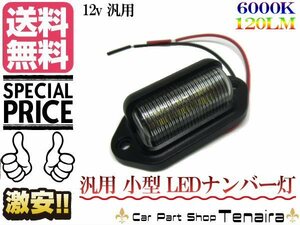 送料無料

12v 汎用

6000K
120LM

SPECIAL PRICE

汎用 小型 LEDナンバー灯

激安!!

Car Part Shop Tenaira